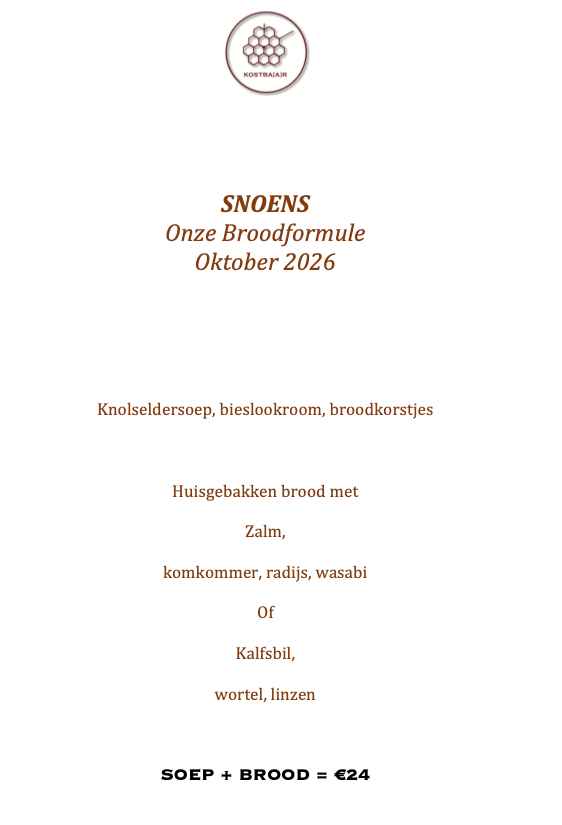 KOSTBA(A)R

SNOENS
Onze Broodformule
Oktober 2026

Knolseldersoep, bieslookroom, broodkorstjes

Huisgebakken brood met

Zalm,

komkommer, radijs, wasabi

Of

Kalfsbil,

wortel, linzen

SOEP + BROOD = €24